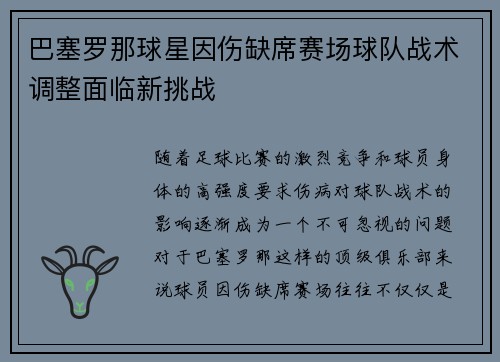 巴塞罗那球星因伤缺席赛场球队战术调整面临新挑战

随着足球比赛的激烈竞争和球员身体的高强度要求伤病对球队战术的影响逐渐成为一个不可忽视的问题对于巴塞罗那这样的顶级俱乐部来说球员因伤缺席赛场往往不仅仅是